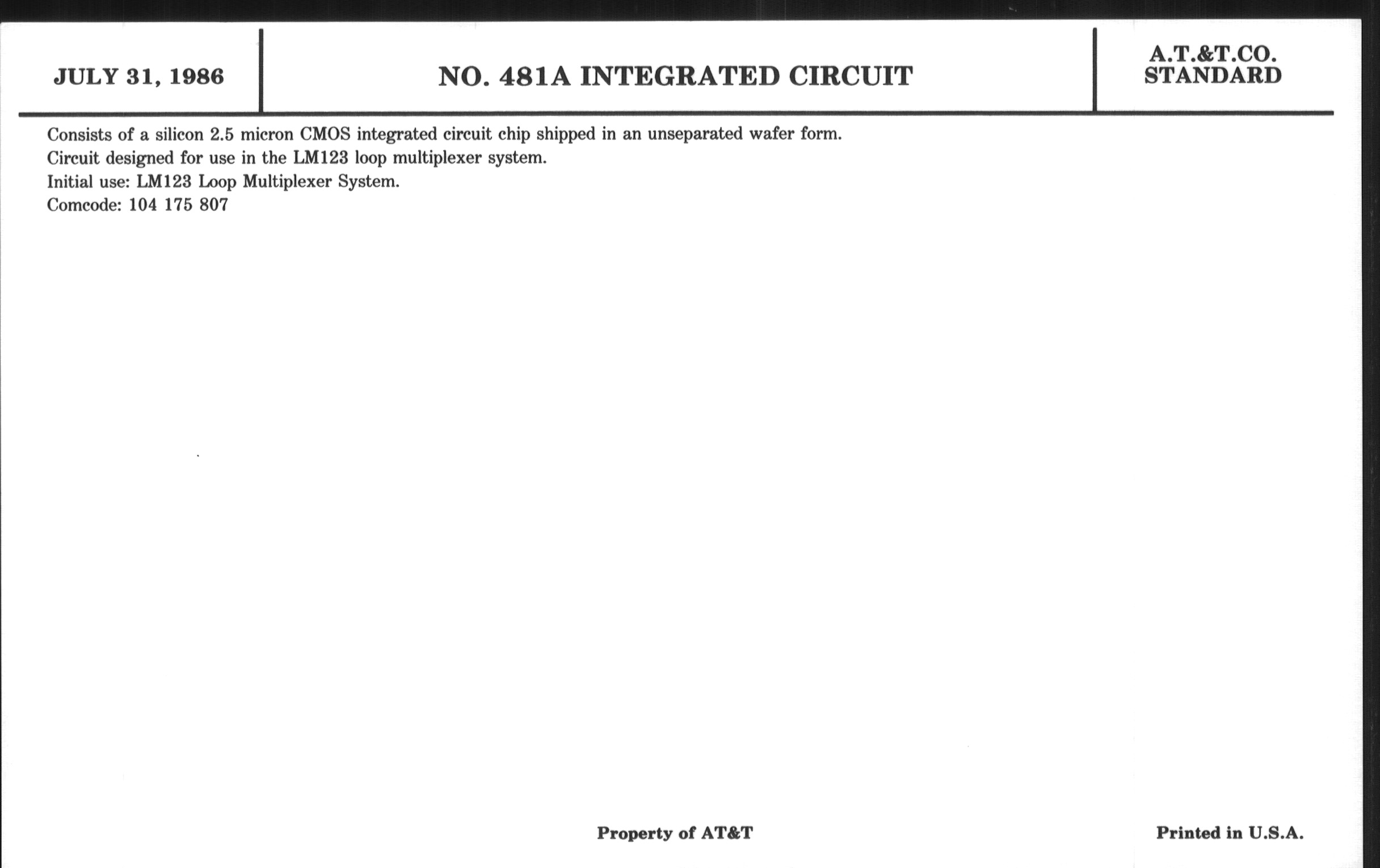 JULY 31, 1986

NO. 481A INTEGRATED CIRCUIT

A.T.&T.CO. STANDARD

Consists of a silicon 2.5 micron CMOS integrated circuit chip shipped in an unseparated wafer form.
Circuit designed for use in the LM123 loop multiplexer system.
Initial use: LM123 Loop Multiplexer System.
Comcode: 104 175 807

Property of AT&T

Printed in U.S.A.